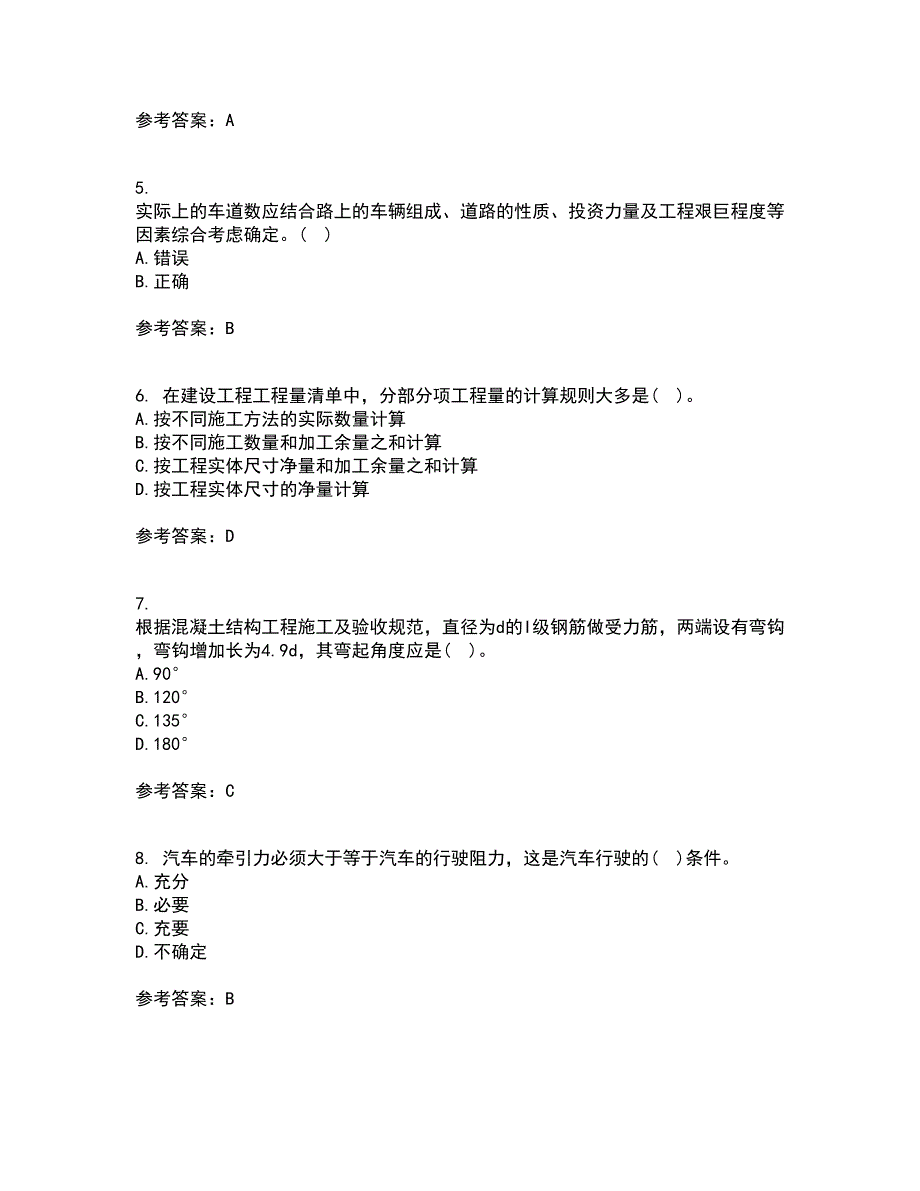 参考答案：A

5.
实际上的车道数应结合路上的车辆组成、道路的性质、投资力量及工程艰巨程度等因素综合考虑确定。（ ）
A.错误
B.正确

参考答案：B

6. 在建设工程工程量清单中，分部分项工程量的计算规则大多是（ ）。
A.按不同施工方法的实际数量计算
B.按不同施工数量和加工余量之和计算
C.按工程实体尺寸净量和加工余量之和计算
D.按工程实体尺寸的净量计算

参考答案：D

7.
根据混凝土结构工程施工及验收规范，直径为d的I级钢筋做受力筋，两端设有弯钩，弯钩增加长为4.9d，其弯起角度应是（ ）。
A.90°
B.120°
C.135°
D.180°

参考答案：C

8. 汽车的牵引力必须大于等于汽车的行驶阻力，这是汽车行驶的（ ）条件。
A.充分
B.必要
C.充要
D.不确定

参考答案：B